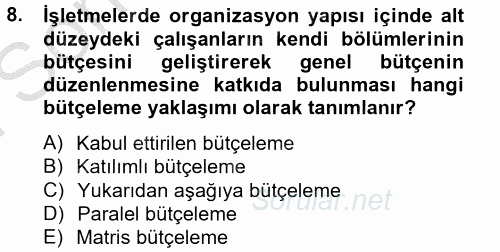 8. İşletmelerde organizasyon yapısı içinde alt düzeydeki çalışanların kendi bölümlerinin bütçesini geliştirerek genel bütçenin düzenlenmesine katkıda bulunması hangi bütçeleme yaklaşımı olarak tanımlanır?

A) Kabul ettirilen bütçeleme
B) Katılımlı bütçeleme
C) Yukarıdan aşağıya bütçeleme
D) Paralel bütçeleme
E) Matris bütçeleme

Sorular.net